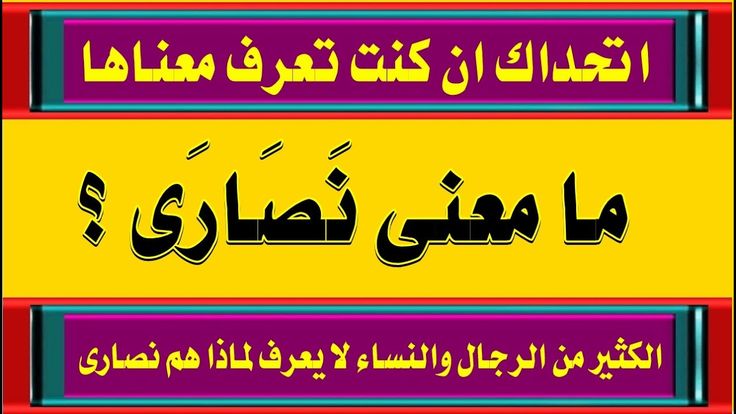 اتحداك ان كنت تعرف معناها

ما معنى نَصَارَى ؟

الكثير من الرجال والنساء لا يعرف لماذا هم نصارى